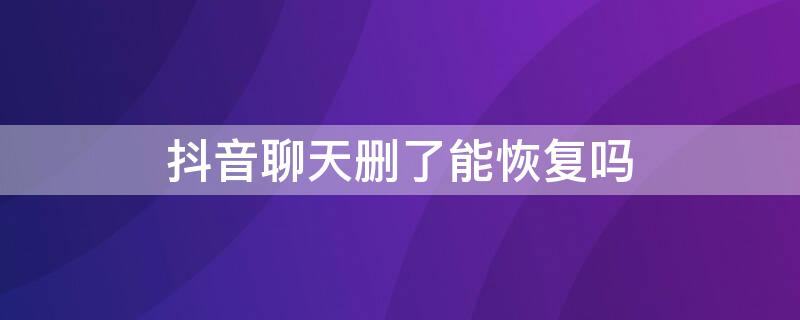 抖音聊天删了能恢复吗